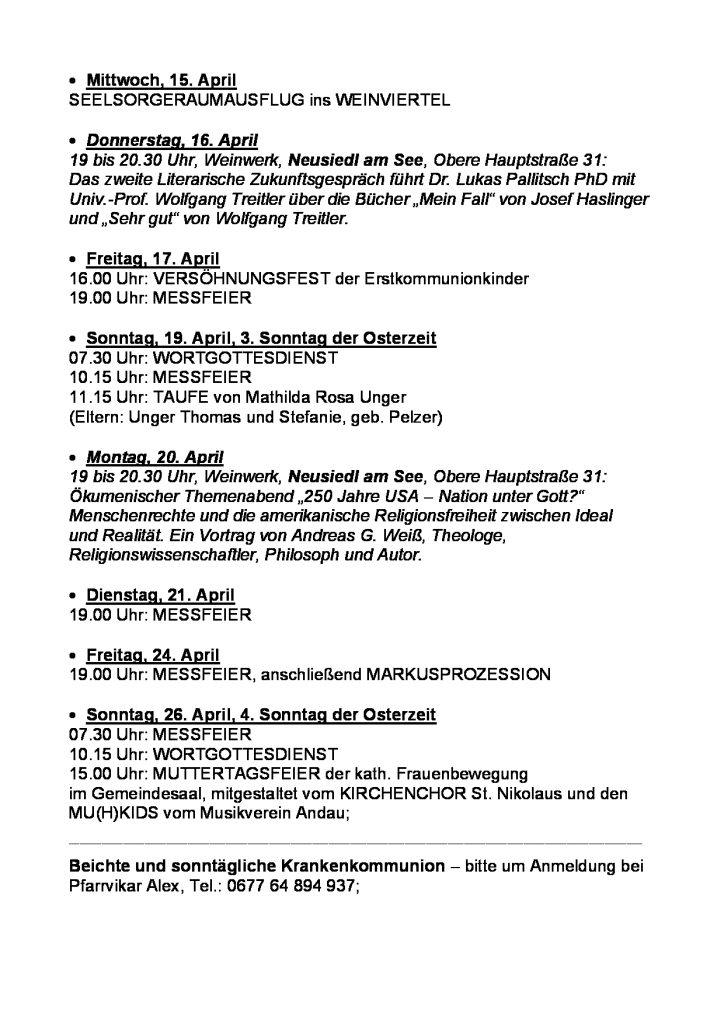 • Mittwoch, 15. April
SEELSORGERAUMAUSFLUG ins WEINVIERTEL

• Donnerstag, 16. April
19 bis 20.30 Uhr, Weinwerk, Neusiedl am See, Obere Hauptstraße 31: Das zweite Literarische Zukunftsgespräch führt Dr. Lukas Pallitsch PhD mit Univ.-Prof. Wolfgang Treitler über die Bücher „Mein Fall“ von Josef Haslinger und „Sehr gut“ von Wolfgang Treitler.

• Freitag, 17. April
16.00 Uhr: VERSÖHNUNGSFEST der Erstkommunionkinder
19.00 Uhr: MESSFEIER

• Sonntag, 19. April, 3. Sonntag der Osterzeit
07.30 Uhr: WORTGOTTESDIENST
10.15 Uhr: MESSFEIER
11.15 Uhr: TAUFE von Mathilda Rosa Unger
(Eltern: Unger Thomas und Stefanie, geb. Pelzer)

• Montag, 20. April
19 bis 20.30 Uhr, Weinwerk, Neusiedl am See, Obere Hauptstraße 31: Ökumenischer Themenabend „250 Jahre USA – Nation unter Gott?“ Menschenrechte und die amerikanische Religionsfreiheit zwischen Ideal und Realität. Ein Vortrag von Andreas G. Weiß, Theologe, Religionswissenschaftler, Philosoph und Autor.

• Dienstag, 21. April
19.00 Uhr: MESSFEIER

• Freitag, 24. April
19.00 Uhr: MESSFEIER, anschließend MARKUSPROZESSION

• Sonntag, 26. April, 4. Sonntag der Osterzeit
07.30 Uhr: MESSFEIER
10.15 Uhr: WORTGOTTESDIENST
15.00 Uhr: MUTTERTAGSFEIER der kath. Frauenbewegung im Gemeindesaal, mitgestaltet vom KIRCHENCHOR St. Nikolaus und den MU(H)KIDS vom Musikverein Andau;

Beichte und sonntägliche Krankenkommunion – bitte um Anmeldung bei Pfarrvikar Alex, Tel.: 0677 64 894 937;